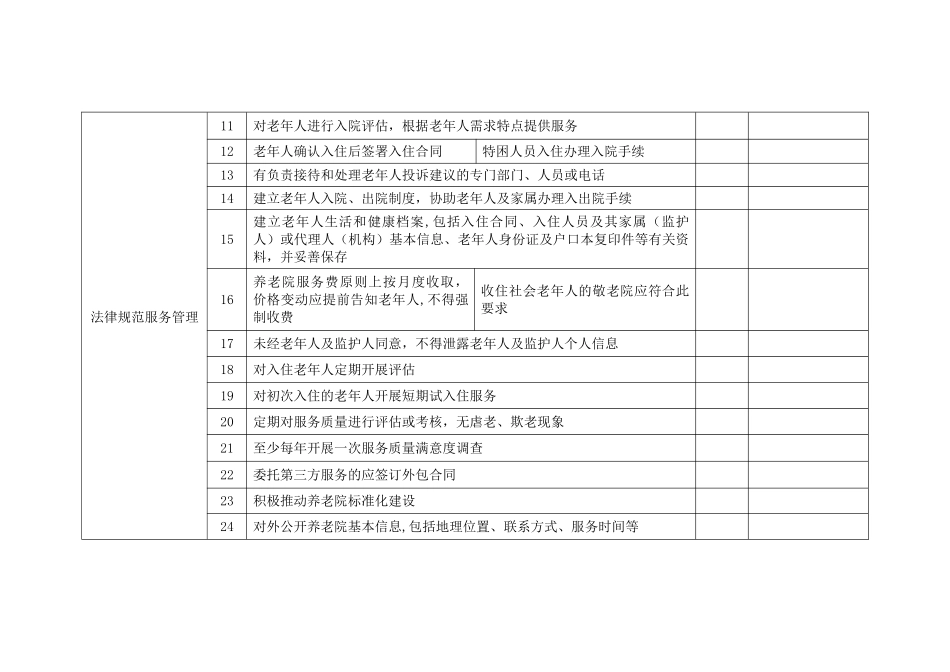 | 法律规范服务管理 | 11 | 对老年人进行入院评估，根据老年人需求特点提供服务 | | | |
|---|---|---|---|---|---|
| | 12 | 老年人确认入住后签署入住合同 | 特困人员入住办理入院手续 | | |
| | 13 | 有负责接待和处理老年人投诉建议的专门部门、人员或电话 | | | |
| | 14 | 建立老年人入院、出院制度，协助老年人及家属办理入出院手续 | | | |
| | 15 | 建立老年人生活和健康档案，包括入住合同、入住人员及其家属（监护人）或代理人（机构）基本信息、老年人身份证及户口本复印件等有关资料，并妥善保存 | | | |
| | 16 | 养老院服务费原则上按月度收取，价格变动应提前告知老年人，不得强制收费 | 收住社会老年人的敬老院应符合此要求 | | |
| | 17 | 未经老年人及监护人同意，不得泄露老年人及监护人个人信息 | | | |
| | 18 | 对入住老年人定期开展评估 | | | |
| | 19 | 对初次入住的老年人开展短期试入住服务 | | | |
| | 20 | 定期对服务质量进行评估或考核，无虐老、欺老现象 | | | |
| | 21 | 至少每年开展一次服务质量满意度调查 | | | |
| | 22 | 委托第三方服务的应签订外包合同 | | | |
| | 23 | 积极推动养老院标准化建设 | | | |
| | 24 | 对外公开养老院基本信息，包括地理位置、联系方式、服务时间等 | | | |